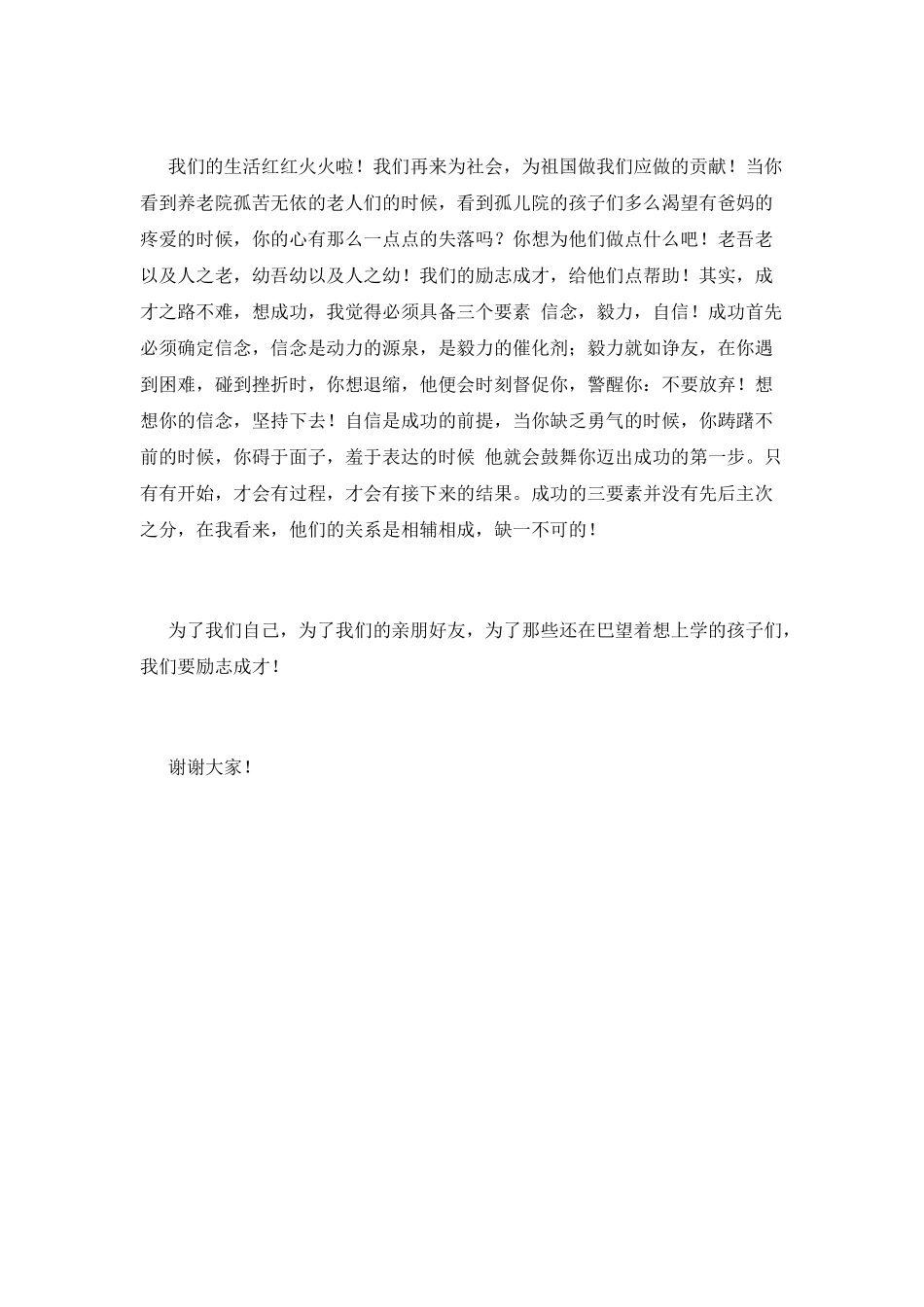 我们的生活红红火火啦！我们再来为社会，为祖国做我们应做的贡献！当你看到养老院孤苦无依的老人们的时候，看到孤儿院的孩子们多么渴望有爸妈的疼爱的时候，你的心有那么一点点的失落吗？你想为他们做点什么吧！老吾老以及人之老，幼吾幼以及人之幼！我们的励志成才，给他们点帮助！其实，成才之路不难，想成功，我觉得必须具备三个要素 信念，毅力，自信！成功首先必须确定信念，信念是动力的源泉，是毅力的催化剂；毅力就如诤友，在你遇到困难，碰到挫折时，你想退缩，他便会时刻督促你，警醒你：不要放弃！想想你的信念，坚持下去！自信是成功的前提，当你缺乏勇气的时候，你踌躇不前的时候，你碍于面子，羞于表达的时候 他就会鼓舞你迈出成功的第一步。只有有开始，才会有过程，才会有接下来的结果。成功的三要素并没有先后主次之分，在我看来，他们的关系是相辅相成，缺一不可的！

为了我们自己，为了我们的亲朋好友，为了那些还在巴望着想上学的孩子们，我们要励志成才！

谢谢大家！